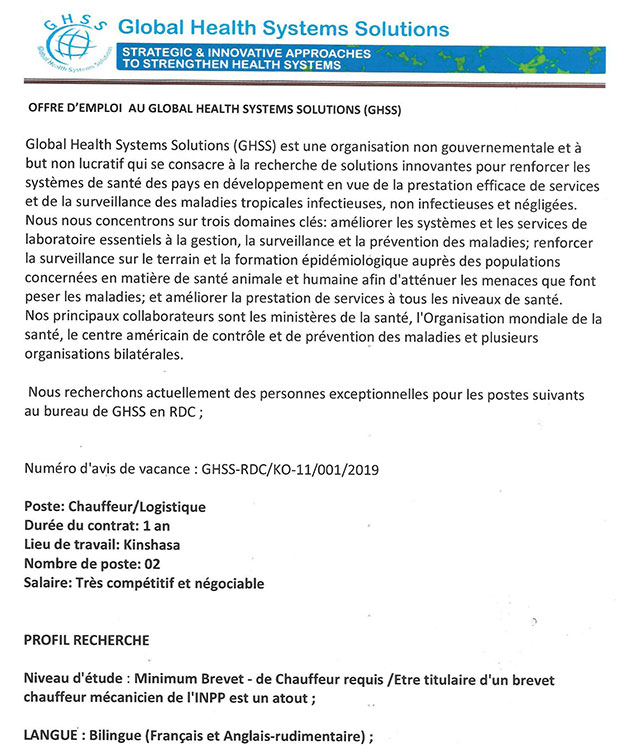 GHSS
Global Health Systems Solutions
Global Health Systems Solutions
STRATEGIC & INNOVATIVE APPROACHES TO STRENGTHEN HEALTH SYSTEMS

OFFRE D'EMPLOI AU GLOBAL HEALTH SYSTEMS SOLUTIONS (GHSS)

Global Health Systems Solutions (GHSS) est une organisation non gouvernementale et à but non lucratif qui se consacre à la recherche de solutions innovantes pour renforcer les systèmes de santé des pays en développement en vue de la prestation efficace de services et de la surveillance des maladies tropicales infectieuses, non infectieuses et négligées. Nous nous concentrons sur trois domaines clés: améliorer les systèmes et les services de laboratoire essentiels à la gestion, la surveillance et la prévention des maladies; renforcer la surveillance sur le terrain et la formation épidémiologique auprès des populations concernées en matière de santé animale et humaine afin d'atténuer les menaces que font peser les maladies; et améliorer la prestation de services à tous les niveaux de santé. Nos principaux collaborateurs sont les ministères de la santé, l'Organisation mondiale de la santé, le centre américain de contrôle et de prévention des maladies et plusieurs organisations bilatérales.

Nous recherchons actuellement des personnes exceptionnelles pour les postes suivants au bureau de GHSS en RDC ;

Numéro d'avis de vacance : GHSS-RDC/KO-11/001/2019

Poste: Chauffeur/Logistique
Durée du contrat: 1 an
Lieu de travail: Kinshasa
Nombre de poste: 02
Salaire: Très compétitif et négociable

PROFIL RECHERCHE

Niveau d'étude : Minimum Brevet - de Chauffeur requis /Etre titulaire d'un brevet chauffeur mécanicien de l'INPP est un atout ;

LANGUE : Bilingue (Français et Anglais-rudimentaire) ;